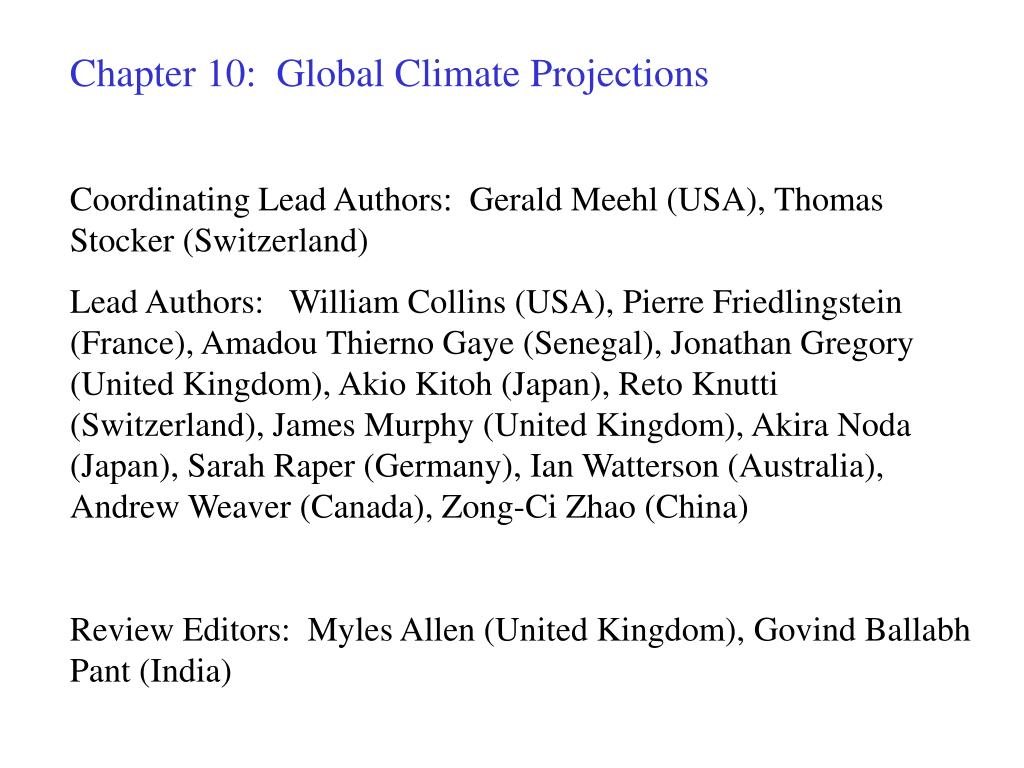 Chapter 10: Global Climate Projections

Coordinating Lead Authors: Gerald Meehl (USA), Thomas Stocker (Switzerland)

Lead Authors: William Collins (USA), Pierre Friedlingstein (France), Amadou Thierno Gaye (Senegal), Jonathan Gregory (United Kingdom), Akio Kitoh (Japan), Reto Knutti (Switzerland), James Murphy (United Kingdom), Akira Noda (Japan), Sarah Raper (Germany), Ian Watterson (Australia), Andrew Weaver (Canada), Zong-Ci Zhao (China)

Review Editors: Myles Allen (United Kingdom), Govind Ballabh Pant (India)